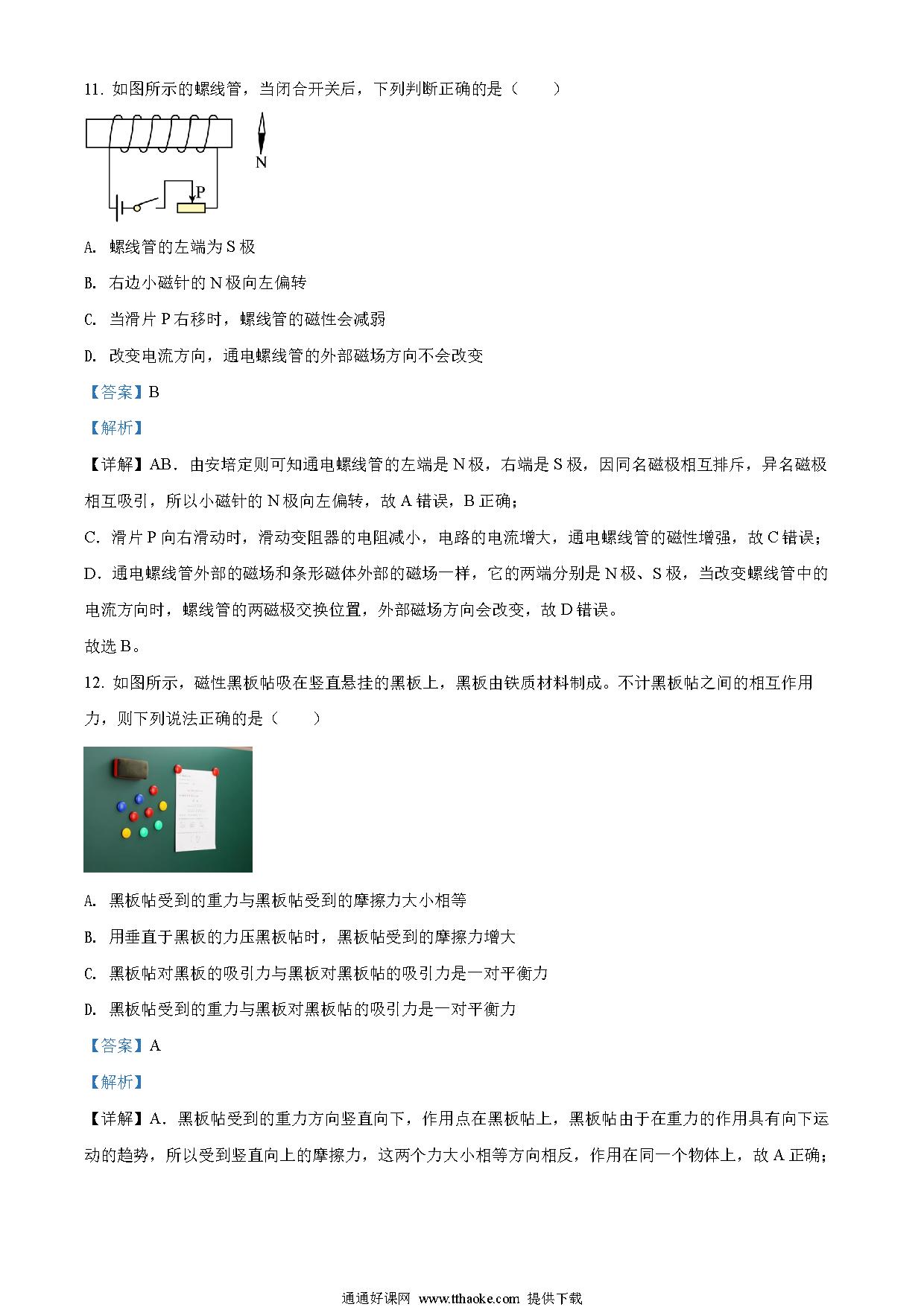 11. 如图所示的螺线管，当闭合开关后，下列判断正确的是（　　）

N

P

A. 螺线管的左端为 S 极

B. 右边小磁针的 N 极向左偏转

C. 当滑片 P 右移时，螺线管的磁性会减弱

D. 改变电流方向，通电螺线管的外部磁场方向不会改变

【答案】B

【解析】

【详解】AB．由安培定则可知通电螺线管的左端是 N 极，右端是 S 极，因同名磁极相互排斥，异名磁极相互吸引，所以小磁针的 N 极向左偏转，故 A 错误，B 正确；

C．滑片 P 向右滑动时，滑动变阻器的电阻减小，电路的电流增大，通电螺线管的磁性增强，故 C 错误；

D．通电螺线管外部的磁场和条形磁体外部的磁场一样，它的两端分别是 N 极、S 极，当改变螺线管中的电流方向时，螺线管的两磁极交换位置，外部磁场方向会改变，故 D 错误。

故选 B。

12. 如图所示，磁性黑板帖吸在竖直悬挂的黑板上，黑板由铁质材料制成。不计黑板帖之间的相互作用力，则下列说法正确的是（　　）

A. 黑板帖受到的重力与黑板帖受到的摩擦力大小相等

B. 用垂直于黑板的力压黑板帖时，黑板帖受到的摩擦力增大

C. 黑板帖对黑板的吸引力与黑板对黑板帖的吸引力是一对平衡力

D. 黑板帖受到的重力与黑板对黑板帖的吸引力是一对平衡力

【答案】A

【解析】

【详解】A．黑板帖受到的重力方向竖直向下，作用点在黑板帖上，黑板帖由于在重力的作用具有向下运动的趋势，所以受到竖直向上的摩擦力，这两个力大小相等方向相反，作用在同一个物体上，故 A 正确；

通通好课网 www.tthaoke.com 提供下载